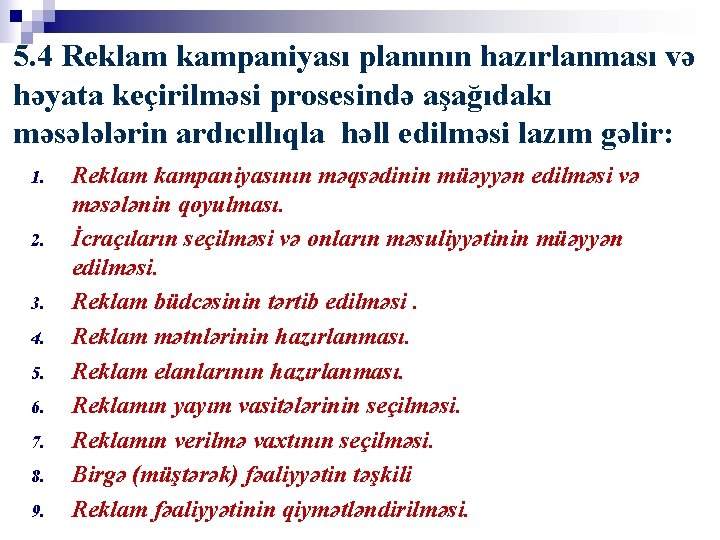 5.4 Reklam kampaniyası planının hazırlanması və həyata keçirilməsi prosesində aşağıdakı məsələlərin ardıcıllıqla həll edilməsi lazım gəlir:

1. Reklam kampaniyasının məqsədinin müəyyən edilməsi və məsələnin qoyulması.
2. İcraçıların seçilməsi və onların məsuliyyətinin müəyyən edilməsi.
3. Reklam büdcəsinin tərtib edilməsi .
4. Reklam mətnlərinin hazırlanması.
5. Reklam elanlarının hazırlanması.
6. Reklamın yayım vasitələrinin seçilməsi.
7. Reklamın verilmə vaxtının seçilməsi.
8. Birgə (müştərək) fəaliyyətin təşkili
9. Reklam fəaliyyətinin qiymətləndirilməsi.